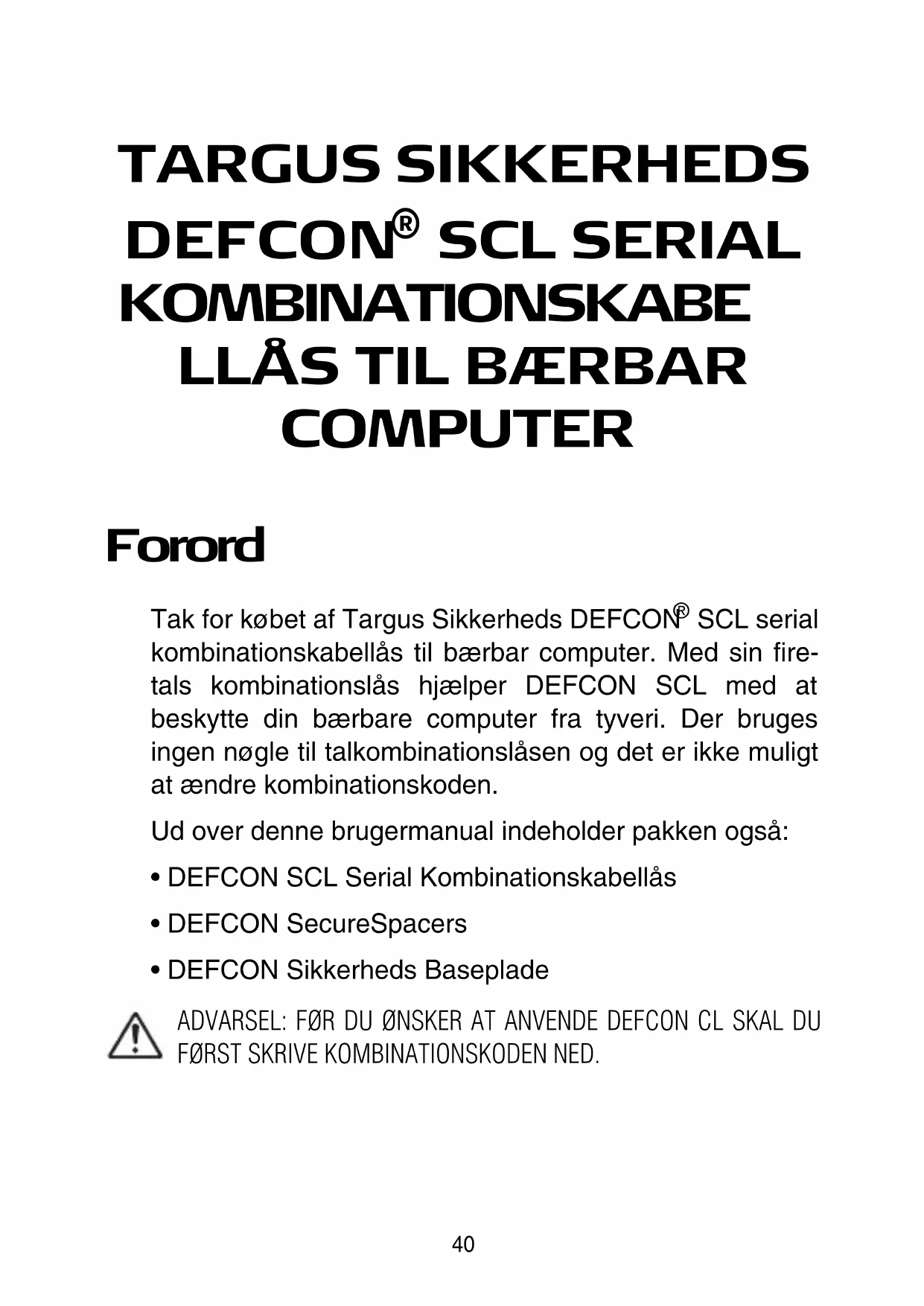 TARGUS SIKKERHEDS DEFCON® SCL SERIAL KOMBINATIONSKABE LLÅS TIL BÆRBAR COMPUTER

Forord

Tak for købet af Targus Sikkerheds DEFCON® SCL serial kombinationskabellås til bærbar computer. Med sin firetals kombinationslås hjælper DEFCON SCL med at beskytte din bærbare computer fra tyveri. Der bruges ingen nøgle til talkombinationslåsen og det er ikke muligt at ændre kombinationskoden.

Ud over denne brugermanual indeholder pakken også:

• DEFCON SCL Serial Kombinationskabellås

• DEFCON SecureSpacers

• DEFCON Sikkerheds Baseplade

ADVARSEL: FØR DU ØNSKER AT ANVENDE DEFCON CL SKAL DU FØRST SKRIVE KOMBINATIONSKODEN NED.

40